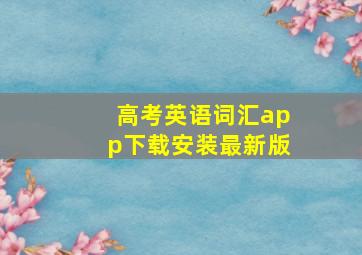 高考英语词汇app下载安装最新版